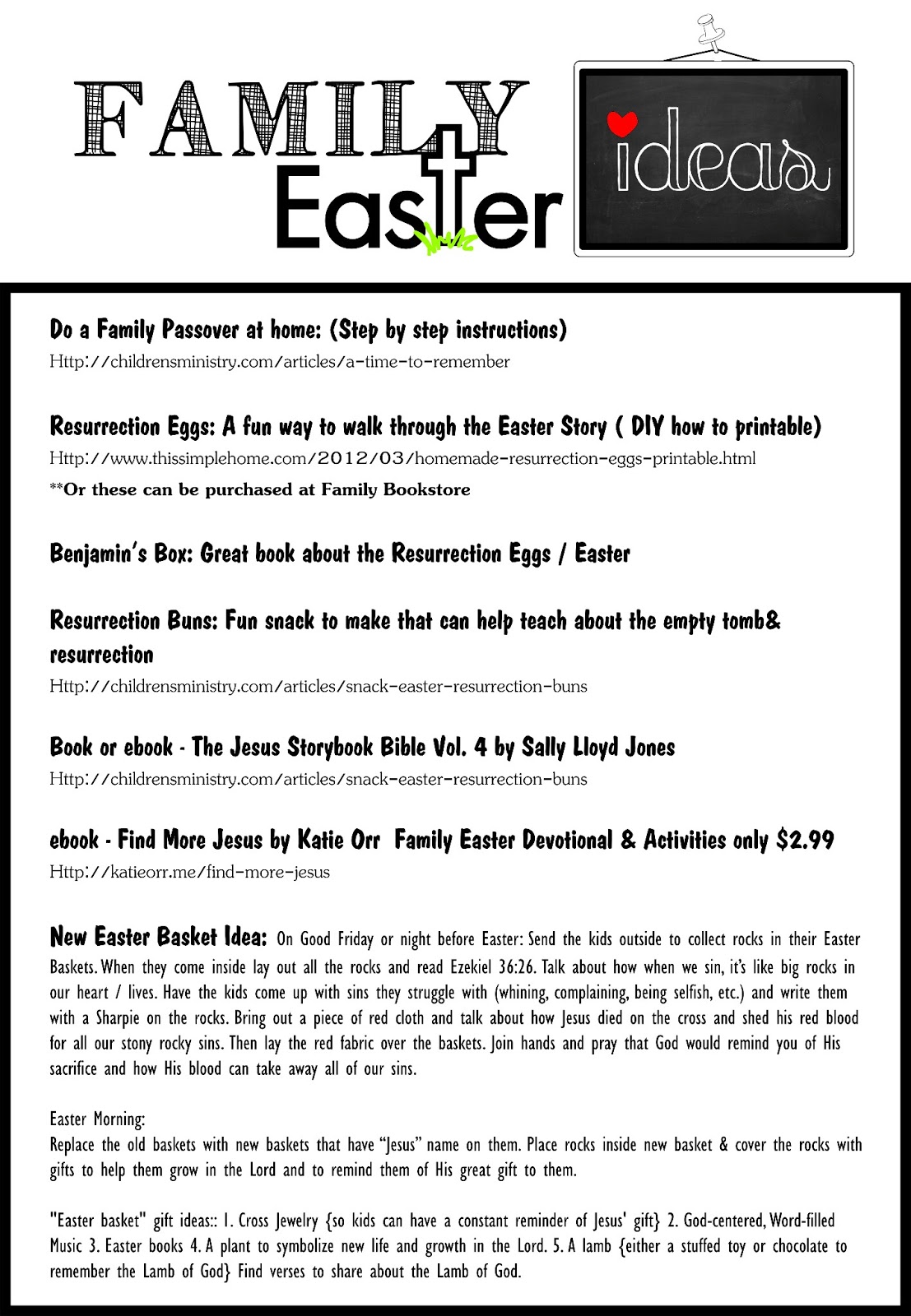 FAMILY Easter

ideas

Do a Family Passover at home: (Step by step instructions)
Http://childrensministry.com/articles/a-time-to-remember

Resurrection Eggs: A fun way to walk through the Easter Story ( DIY how to printable)
Http://www.thissimplehome.com/2012/03/homemade-resurrection-eggs-printable.html
**Or these can be purchased at Family Bookstore

Benjamin's Box: Great book about the Resurrection Eggs / Easter

Resurrection Buns: Fun snack to make that can help teach about the empty tomb& resurrection
Http://childrensministry.com/articles/snack-easter-resurrection-buns

Book or ebook - The Jesus Storybook Bible Vol. 4 by Sally Lloyd Jones
Http://childrensministry.com/articles/snack-easter-resurrection-buns

ebook - Find More Jesus by Katie Orr Family Easter Devotional & Activities only $2.99
Http://katieorr.me/find-more-jesus

New Easter Basket Idea: On Good Friday or night before Easter: Send the kids outside to collect rocks in their Easter Baskets. When they come inside lay out all the rocks and read Ezekiel 36:26. Talk about how when we sin, it's like big rocks in our heart / lives. Have the kids come up with sins they struggle with (whining, complaining, being selfish, etc.) and write them with a Sharpie on the rocks. Bring out a piece of red cloth and talk about how Jesus died on the cross and shed his red blood for all our stony rocky sins. Then lay the red fabric over the baskets. Join hands and pray that God would remind you of His sacrifice and how His blood can take away all of our sins.

Easter Morning:
Replace the old baskets with new baskets that have "Jesus" name on them. Place rocks inside new basket & cover the rocks with gifts to help them grow in the Lord and to remind them of His great gift to them.

"Easter basket" gift ideas:: 1. Cross Jewelry {so kids can have a constant reminder of Jesus' gift} 2. God-centered, Word-filled Music 3. Easter books 4. A plant to symbolize new life and growth in the Lord. 5. A lamb {either a stuffed toy or chocolate to remember the Lamb of God} Find verses to share about the Lamb of God.